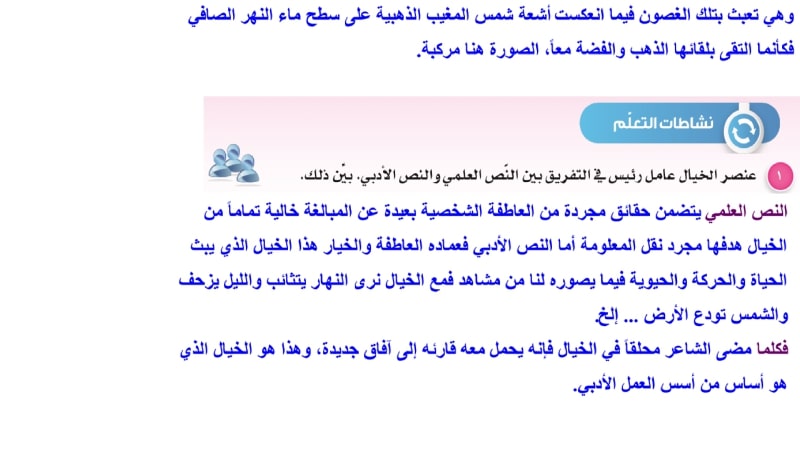 وهي تعبث بتلك الغصون فيما انعكست أشعة شمس المغيب الذهبية على سطح ماء النهر الصافي فكأنما التقى بلقائها الذهب والفضة معاً، الصورة هنا مركبة.

نشاطات التعلّم

١ عنصر الخيال عامل رئيس في التفريق بين النّص العلمي والنص الأدبي. بيّن ذلك.

النص العلمي يتضمن حقائق مجردة من العاطفة الشخصية بعيدة عن المبالغة خالية تماماً من الخيال هدفها مجرد نقل المعلومة أما النص الأدبي فعماده العاطفة والخيار هذا الخيال الذي يبث الحياة والحركة والحيوية فيما يصوره لنا من مشاهد فمع الخيال نرى النهار يتثائب والليل يزحف والشمس تودع الأرض ... إلخ.

فكلما مضى الشاعر محلقاً في الخيال فإنه يحمل معه قارئه إلى آفاق جديدة، وهذا هو الخيال الذي هو أساس من أسس العمل الأدبي.